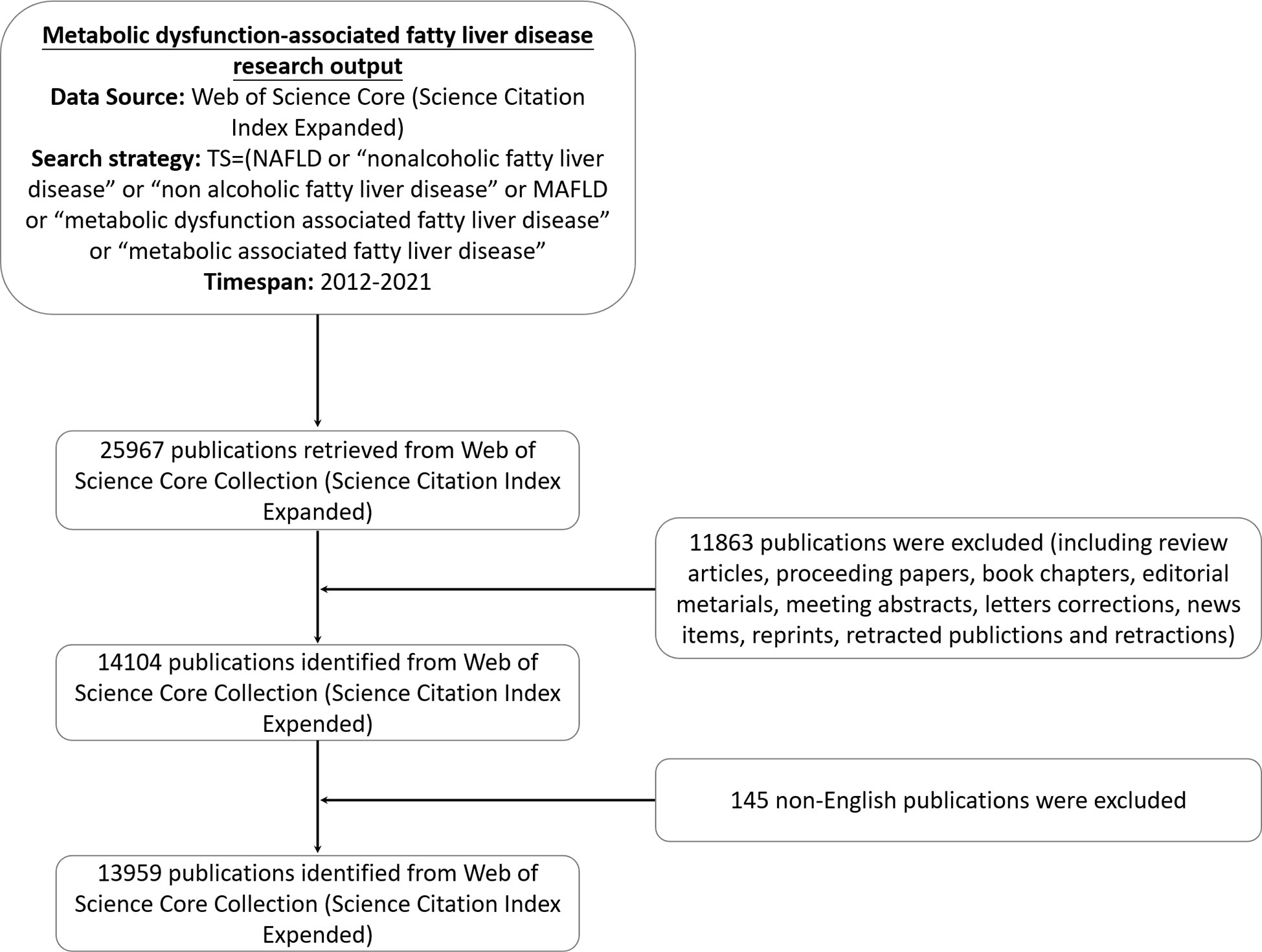 Metabolic dysfunction-associated fatty liver disease research output
Data Source: Web of Science Core (Science Citation Index Expanded)
Search strategy: TS=(NAFLD or “nonalcoholic fatty liver disease” or “non alcoholic fatty liver disease” or MAFLD or “metabolic dysfunction associated fatty liver disease” or “metabolic associated fatty liver disease”
Timespan: 2012-2021

25967 publications retrieved from Web of Science Core Collection (Science Citation Index Expanded)

11863 publications were excluded (including review articles, proceeding papers, book chapters, editorial metarials, meeting abstracts, letters corrections, news items, reprints, retracted publictions and retractions)

14104 publications identified from Web of Science Core Collection (Science Citation Index Expended)

145 non-English publications were excluded

13959 publications identified from Web of Science Core Collection (Science Citation Index Expended)